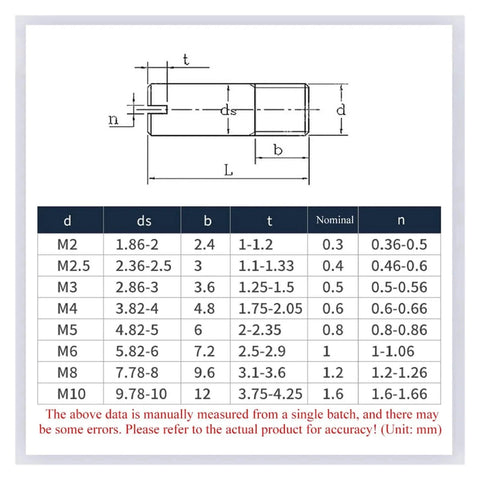 t

n

ds

d

b

L

| d | ds | b | t | Nominal | n |
|---|---|---|---|---|---|
| M2 | 1.86-2 | 2.4 | 1-1.2 | 0.3 | 0.36-0.5 |
| M2.5 | 2.36-2.5 | 3 | 1.1-1.33 | 0.4 | 0.46-0.6 |
| M3 | 2.86-3 | 3.6 | 1.25-1.5 | 0.5 | 0.5-0.56 |
| M4 | 3.82-4 | 4.8 | 1.75-2.05 | 0.6 | 0.6-0.66 |
| M5 | 4.82-5 | 6 | 2-2.35 | 0.8 | 0.8-0.86 |
| M6 | 5.82-6 | 7.2 | 2.5-2.9 | 1 | 1-1.06 |
| M8 | 7.78-8 | 9.6 | 3.1-3.6 | 1.2 | 1.2-1.26 |
| M10 | 9.78-10 | 12 | 3.75-4.25 | 1.6 | 1.6-1.66 |

The above data is manually measured from a single batch, and there may be some errors. Please refer to the actual product for accuracy! (Unit: mm)